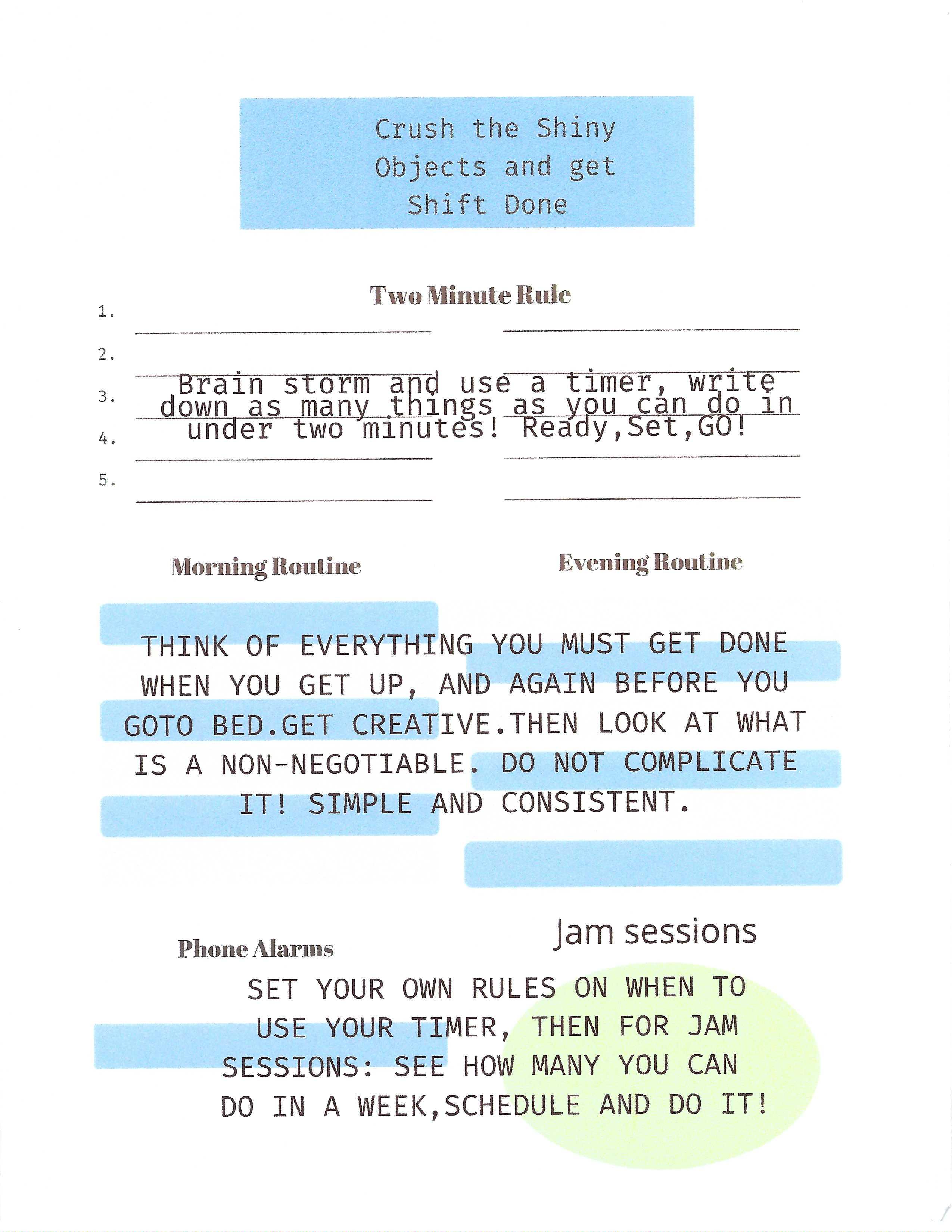 Crush the Shiny Objects and get Shift Done

Two Minute Rule

1. ____ ____

2. ____ ____

3. ____ ____

4. ____ ____

5. ____ ____

Brain storm and use a timer, write down as many things as you can do in under two minutes! Ready,Set,GO!

Morning Routine

Evening Routine

THINK OF EVERYTHING YOU MUST GET DONE WHEN YOU GET UP, AND AGAIN BEFORE YOU GOTO BED.GET CREATIVE.THEN LOOK AT WHAT IS A NON-NEGOTIABLE. DO NOT COMPLICATE IT! SIMPLE AND CONSISTENT.

Phone Alarms

Jam sessions

SET YOUR OWN RULES ON WHEN TO USE YOUR TIMER, THEN FOR JAM SESSIONS: SEE HOW MANY YOU CAN DO IN A WEEK,SCHEDULE AND DO IT!